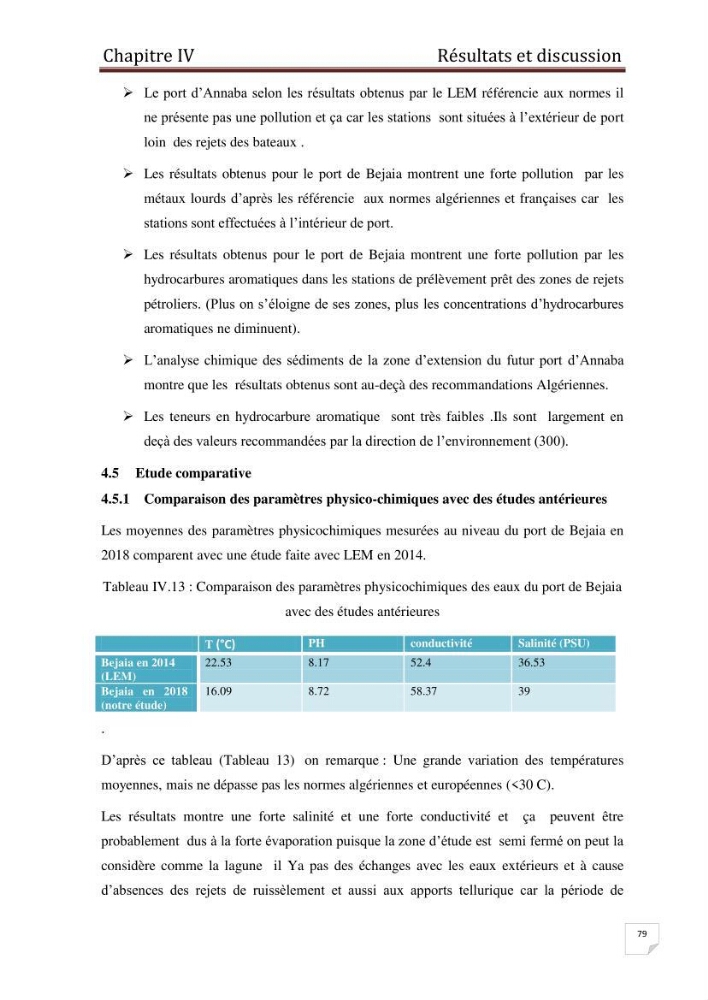 Chapitre IV Résultats et discussion

➢ Le port d'Annaba selon les résultats obtenus par le LEM référencie aux normes il ne présente pas une pollution et ça car les stations sont situées à l'extérieur de port loin des rejets des bateaux .

➢ Les résultats obtenus pour le port de Bejaia montrent une forte pollution par les métaux lourds d'après les référencie aux normes algériennes et françaises car les stations sont effectuées à l'intérieur de port.

➢ Les résultats obtenus pour le port de Bejaia montrent une forte pollution par les hydrocarbures aromatiques dans les stations de prélèvement prêt des zones de rejets pétroliers. (Plus on s'éloigne de ses zones, plus les concentrations d'hydrocarbures aromatiques ne diminuent).

➢ L'analyse chimique des sédiments de la zone d'extension du futur port d'Annaba montre que les résultats obtenus sont au-deçà des recommandations Algériennes.

➢ Les teneurs en hydrocarbure aromatique sont très faibles .Ils sont largement en deçà des valeurs recommandées par la direction de l'environnement (300).

4.5 Etude comparative

4.5.1 Comparaison des paramètres physico-chimiques avec des études antérieures

Les moyennes des paramètres physicochimiques mesurées au niveau du port de Bejaia en 2018 comparent avec une étude faite avec LEM en 2014.

Tableau IV.13 : Comparaison des paramètres physicochimiques des eaux du port de Bejaia avec des études antérieures

| | T (°C) | PH | conductivité | Salinité (PSU) |
|---|---|---|---|---|
| Bejaia en 2014 (LEM) | 22.53 | 8.17 | 52.4 | 36.53 |
| Bejaia en 2018 (notre étude) | 16.09 | 8.72 | 58.37 | 39 |

.

D'après ce tableau (Tableau 13) on remarque : Une grande variation des températures moyennes, mais ne dépasse pas les normes algériennes et européennes (<30 C).

Les résultats montre une forte salinité et une forte conductivité et ça peuvent être probablement dus à la forte évaporation puisque la zone d'étude est semi fermé on peut la considère comme la lagune il Ya pas des échanges avec les eaux extérieurs et à cause d'absences des rejets de ruissèlement et aussi aux apports tellurique car la période de

79